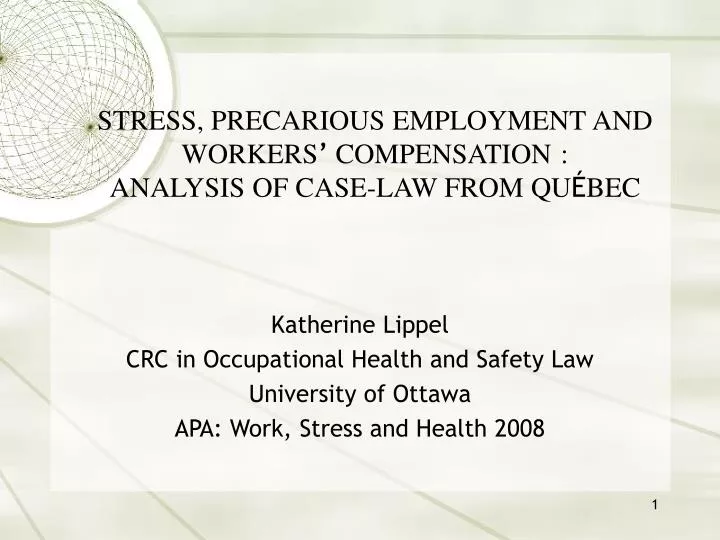 STRESS, PRECARIOUS EMPLOYMENT AND WORKERS’ COMPENSATION : ANALYSIS OF CASE-LAW FROM QUÉBEC

Katherine Lippel
CRC in Occupational Health and Safety Law
University of Ottawa
APA: Work, Stress and Health 2008

1